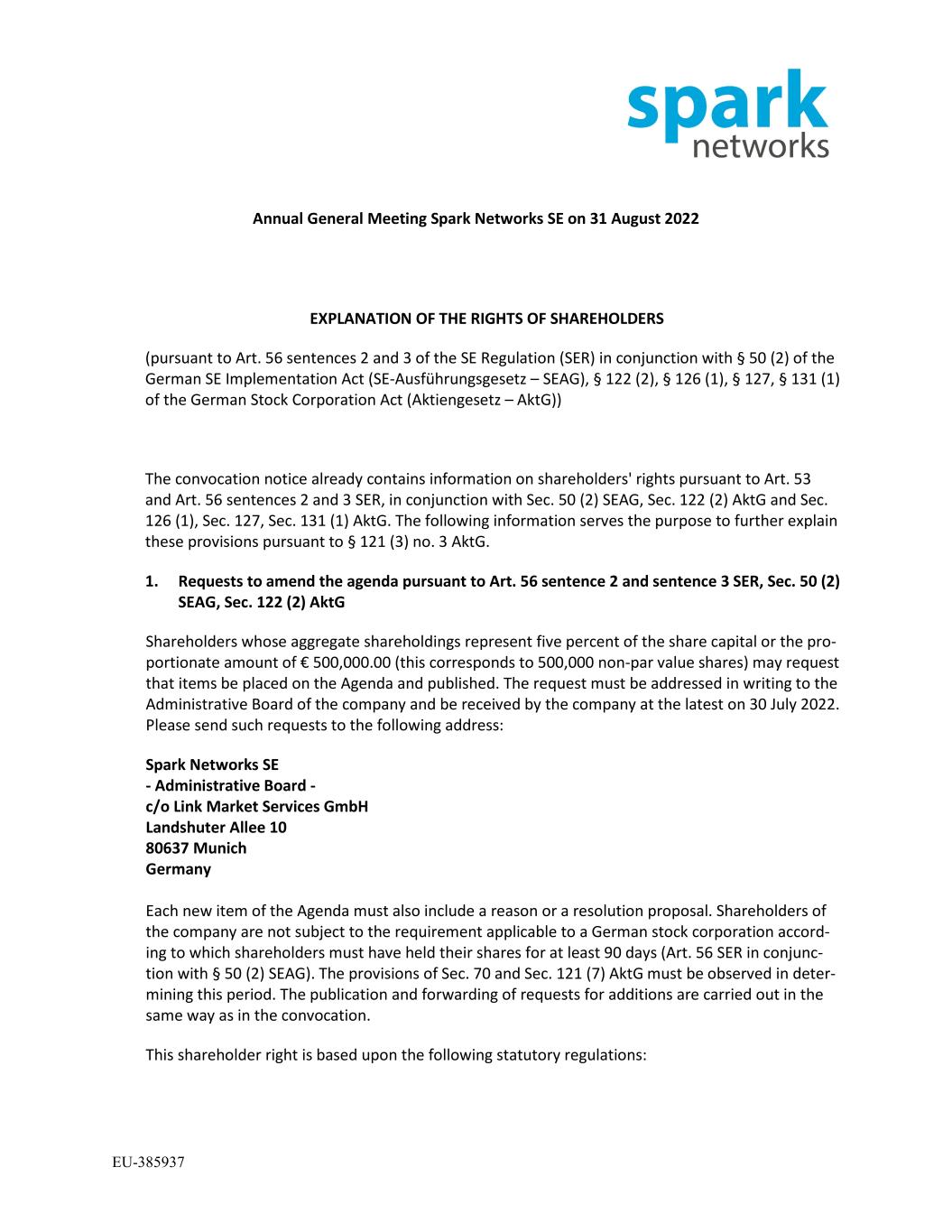 spark
networks

Annual General Meeting Spark Networks SE on 31 August 2022

EXPLANATION OF THE RIGHTS OF SHAREHOLDERS

(pursuant to Art. 56 sentences 2 and 3 of the SE Regulation (SER) in conjunction with § 50 (2) of the German SE Implementation Act (SE-Ausführungsgesetz – SEAG), § 122 (2), § 126 (1), § 127, § 131 (1) of the German Stock Corporation Act (Aktiengesetz – AktG))

The convocation notice already contains information on shareholders' rights pursuant to Art. 53 and Art. 56 sentences 2 and 3 SER, in conjunction with Sec. 50 (2) SEAG, Sec. 122 (2) AktG and Sec. 126 (1), Sec. 127, Sec. 131 (1) AktG. The following information serves the purpose to further explain these provisions pursuant to § 121 (3) no. 3 AktG.

1. Requests to amend the agenda pursuant to Art. 56 sentence 2 and sentence 3 SER, Sec. 50 (2) SEAG, Sec. 122 (2) AktG

Shareholders whose aggregate shareholdings represent five percent of the share capital or the proportionate amount of € 500,000.00 (this corresponds to 500,000 non-par value shares) may request that items be placed on the Agenda and published. The request must be addressed in writing to the Administrative Board of the company and be received by the company at the latest on 30 July 2022. Please send such requests to the following address:

Spark Networks SE
- Administrative Board -
c/o Link Market Services GmbH
Landshuter Allee 10
80637 Munich
Germany

Each new item of the Agenda must also include a reason or a resolution proposal. Shareholders of the company are not subject to the requirement applicable to a German stock corporation according to which shareholders must have held their shares for at least 90 days (Art. 56 SER in conjunction with § 50 (2) SEAG). The provisions of Sec. 70 and Sec. 121 (7) AktG must be observed in determining this period. The publication and forwarding of requests for additions are carried out in the same way as in the convocation.

This shareholder right is based upon the following statutory regulations:

EU-385937